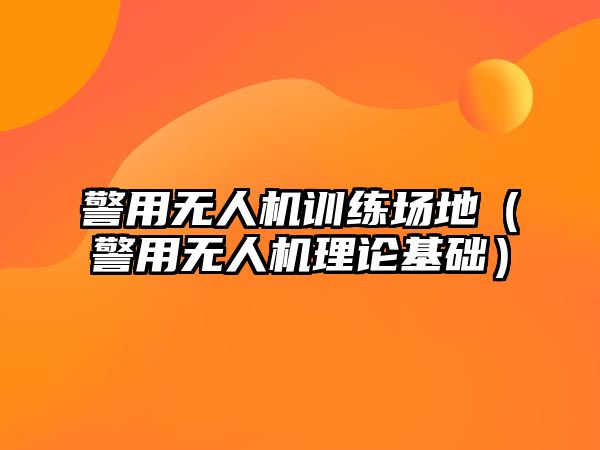 警用无人机训练场地（警用无人机理论基础）